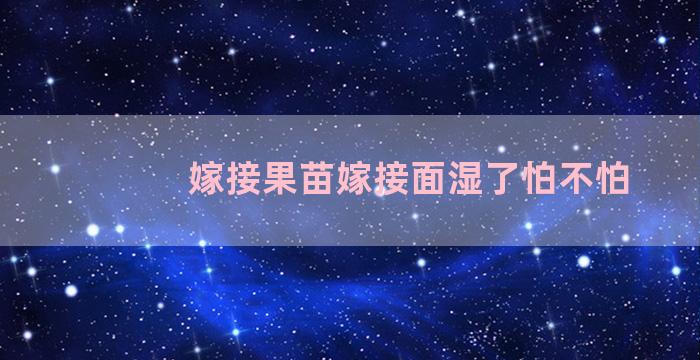 嫁接果苗嫁接面湿了怕不怕